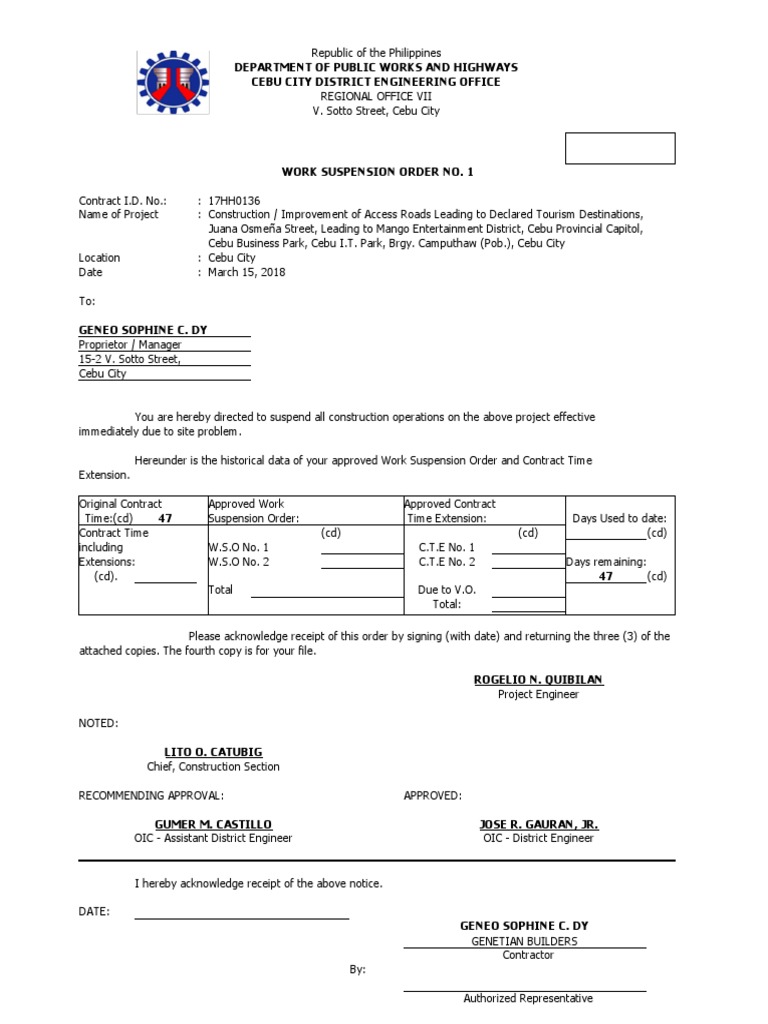 Republic of the Philippines
DEPARTMENT OF PUBLIC WORKS AND HIGHWAYS
CEBU CITY DISTRICT ENGINEERING OFFICE
REGIONAL OFFICE VII
V. Sotto Street, Cebu City

WORK SUSPENSION ORDER NO. 1

Contract I.D. No.: : 17HH0136
Name of Project : Construction / Improvement of Access Roads Leading to Declared Tourism Destinations, Juana Osmeña Street, Leading to Mango Entertainment District, Cebu Provincial Capitol, Cebu Business Park, Cebu I.T. Park, Brgy. Camputhaw (Pob.), Cebu City
Location : Cebu City
Date : March 15, 2018

To:

GENEO SOPHINE C. DY
Proprietor / Manager
15-2 V. Sotto Street,
Cebu City

You are hereby directed to suspend all construction operations on the above project effective immediately due to site problem.

Hereunder is the historical data of your approved Work Suspension Order and Contract Time Extension.

| Original Contract Time:(cd) 47 | Approved Work Suspension Order: | Approved Contract Time Extension: | Days Used to date: |
|---|---|---|---|
| Contract Time including Extensions: (cd). | (cd) W.S.O No. 1 W.S.O No. 2 Total | (cd) C.T.E No. 1 C.T.E No. 2 Due to V.O. Total: | (cd) Days remaining: 47 (cd) |

Please acknowledge receipt of this order by signing (with date) and returning the three (3) of the attached copies. The fourth copy is for your file.

ROGELIO N. QUIBILAN
Project Engineer

NOTED:

LITO O. CATUBIG
Chief, Construction Section

RECOMMENDING APPROVAL:

GUMER M. CASTILLO
OIC - Assistant District Engineer

APPROVED:

JOSE R. GAURAN, JR.
OIC - District Engineer

I hereby acknowledge receipt of the above notice.

DATE:

GENEO SOPHINE C. DY
GENETIAN BUILDERS
Contractor

By:

Authorized Representative